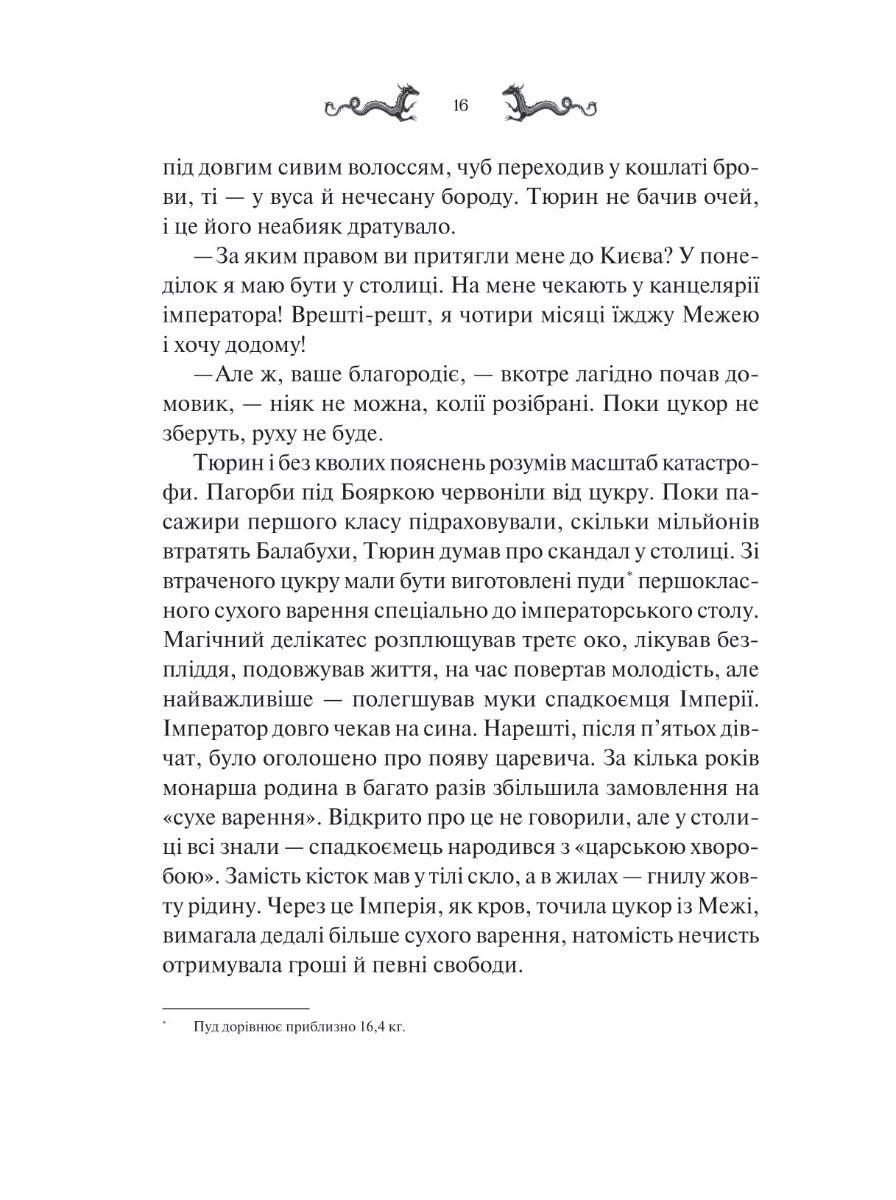 16

під довгим сивим волоссям, чуб переходив у кошлаті брови, ті — у вуса й нечесану бороду. Тюрин не бачив очей, і це його неабияк дратувало.

—За яким правом ви притягли мене до Києва? У понеділок я маю бути у столиці. На мене чекають у канцелярії імператора! Врешті-решт, я чотири місяці їжджу Межею і хочу додому!

—Але ж, ваше благородіє, — вкотре лагідно почав домовик, — ніяк не можна, колії розібрані. Поки цукор не зберуть, руху не буде.

Тюрин і без кволих пояснень розумів масштаб катастрофи. Пагорби під Бояркою червоніли від цукру. Поки пасажири першого класу підраховували, скільки мільйонів втратять Балабухи, Тюрин думав про скандал у столиці. Зі втраченого цукру мали бути виготовлені пуди* першокласного сухого варення спеціально до імператорського столу. Магічний делікатес розплющував третє око, лікував безпліддя, подовжував життя, на час повертав молодість, але найважливіше — полегшував муки спадкоємця Імперії. Імператор довго чекав на сина. Нарешті, після п'ятьох дівчат, було оголошено про появу царевича. За кілька років монарша родина в багато разів збільшила замовлення на «сухе варення». Відкрито про це не говорили, але у столиці всі знали — спадкоємець народився з «царською хворобою». Замість кісток мав у тілі скло, а в жилах — гнилу жовту рідину. Через це Імперія, як кров, точила цукор із Межі, вимагала дедалі більше сухого варення, натомість нечисть отримувала гроші й певні свободи.

* Пуд дорівнює приблизно 16,4 кг.